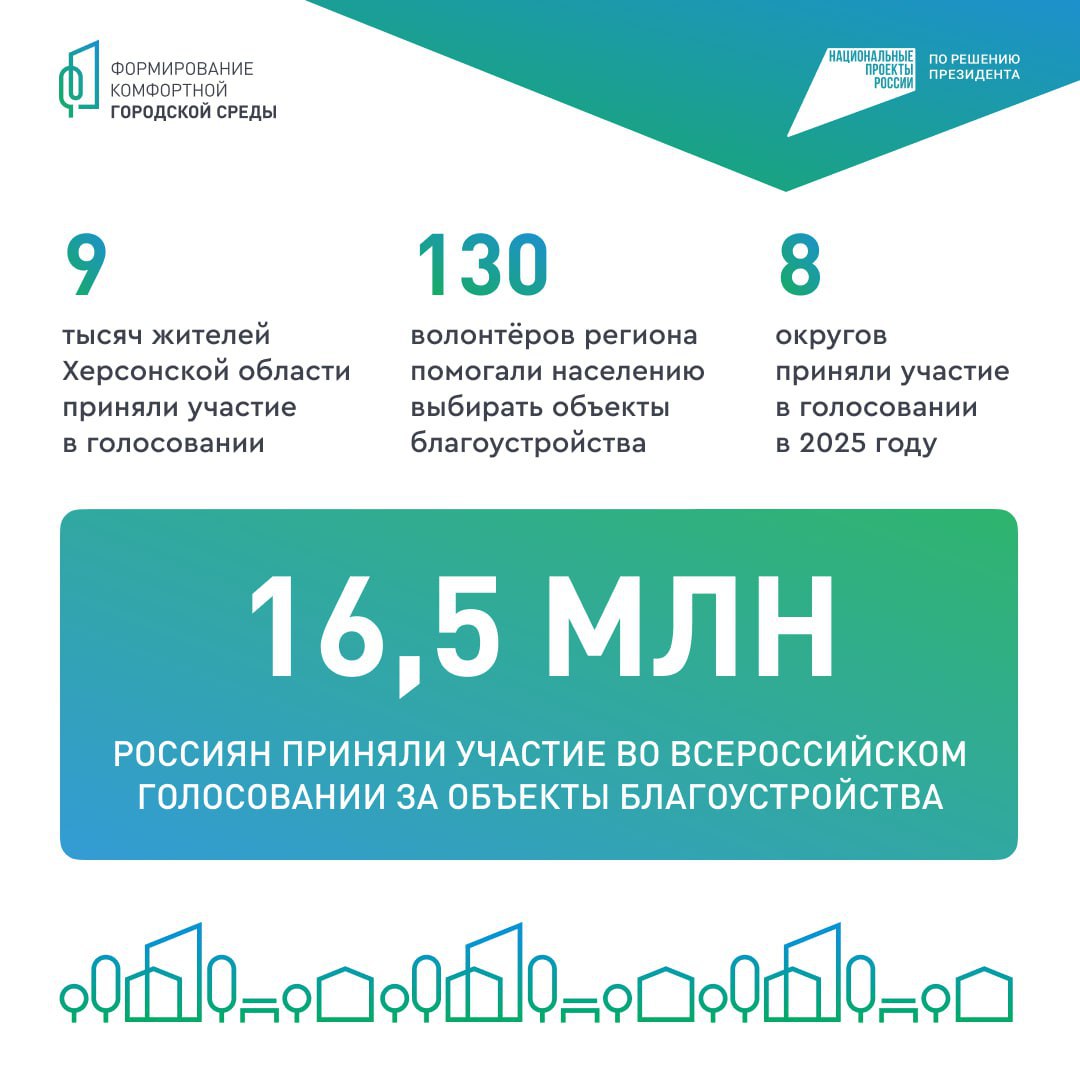 ФОРМИРОВАНИЕ КОМФОРТНОЙ ГОРОДСКОЙ СРЕДЫ

НАЦИОНАЛЬНЫЕ ПРОЕКТЫ РОССИИ

ПО РЕШЕНИЮ ПРЕЗИДЕНТА

9

тысяч жителей Херсонской области приняли участие в голосовании

130

волонтёров региона помогали населению выбирать объекты благоустройства

8

округов приняли участие в голосовании в 2025 году

16,5 МЛН

РОССИЯН ПРИНЯЛИ УЧАСТИЕ ВО ВСЕРОССИЙСКОМ ГОЛОСОВАНИИ ЗА ОБЪЕКТЫ БЛАГОУСТРОЙСТВА